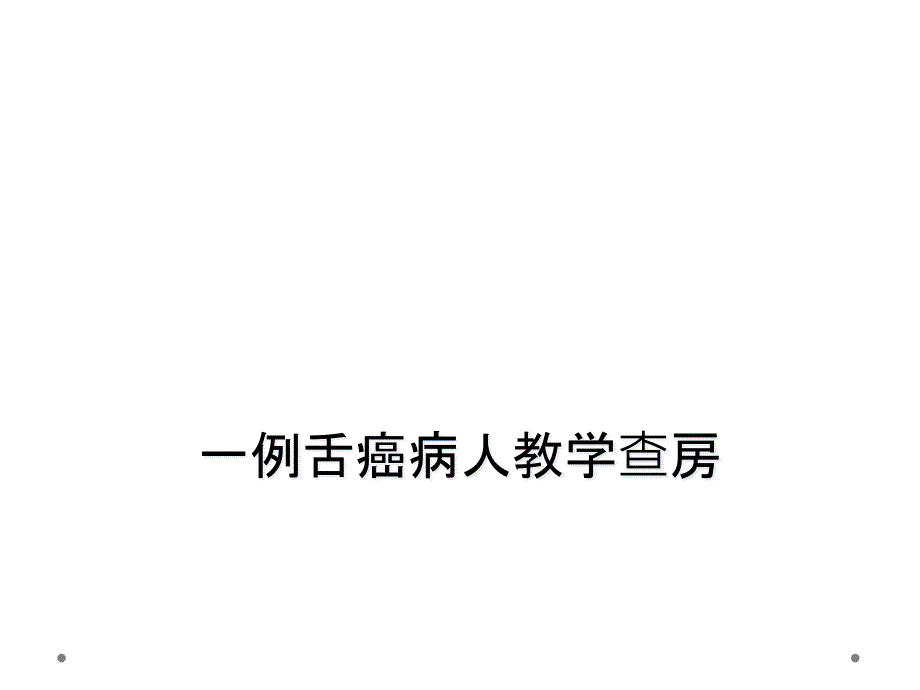 一例舌癌病人教学查房